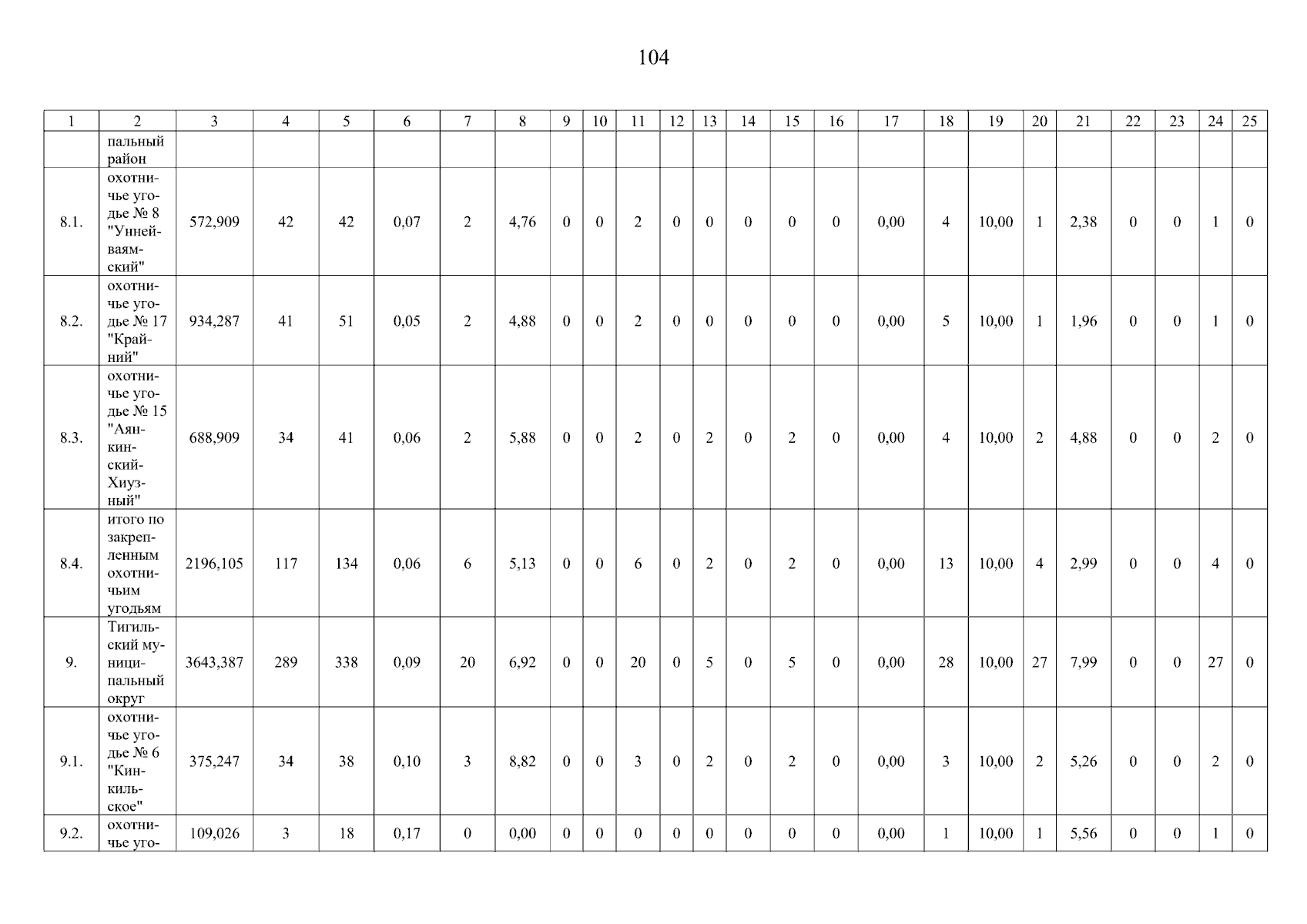 104

| 1 | 2 | 3 | 4 | 5 | 6 | 7 | 8 | 9 | 10 | 11 | 12 | 13 | 14 | 15 | 16 | 17 | 18 | 19 | 20 | 21 | 22 | 23 | 24 | 25 |
|---|---|---|---|---|---|---|---|---|---|---|---|---|---|---|---|---|---|---|---|---|---|---|---|---|
| | пальный район | | | | | | | | | | | | | | | | | | | | | | | |
| 8.1. | охотничье угодье № 8 "Уннейваямский" | 572,909 | 42 | 42 | 0,07 | 2 | 4,76 | 0 | 0 | 2 | 0 | 0 | 0 | 0 | 0 | 0,00 | 4 | 10,00 | 1 | 2,38 | 0 | 0 | 1 | 0 |
| 8.2. | охотничье угодье № 17 "Крайний" | 934,287 | 41 | 51 | 0,05 | 2 | 4,88 | 0 | 0 | 2 | 0 | 0 | 0 | 0 | 0 | 0,00 | 5 | 10,00 | 1 | 1,96 | 0 | 0 | 1 | 0 |
| 8.3. | охотничье угодье № 15 "Аянкинский-Хиузный" | 688,909 | 34 | 41 | 0,06 | 2 | 5,88 | 0 | 0 | 2 | 0 | 2 | 0 | 2 | 0 | 0,00 | 4 | 10,00 | 2 | 4,88 | 0 | 0 | 2 | 0 |
| 8.4. | итого по закрепленным охотничьим угодьям | 2196,105 | 117 | 134 | 0,06 | 6 | 5,13 | 0 | 0 | 6 | 0 | 2 | 0 | 2 | 0 | 0,00 | 13 | 10,00 | 4 | 2,99 | 0 | 0 | 4 | 0 |
| 9. | Тигильский муниципальный округ | 3643,387 | 289 | 338 | 0,09 | 20 | 6,92 | 0 | 0 | 20 | 0 | 5 | 0 | 5 | 0 | 0,00 | 28 | 10,00 | 27 | 7,99 | 0 | 0 | 27 | 0 |
| 9.1. | охотничье угодье № 6 "Кинкильское" | 375,247 | 34 | 38 | 0,10 | 3 | 8,82 | 0 | 0 | 3 | 0 | 2 | 0 | 2 | 0 | 0,00 | 3 | 10,00 | 2 | 5,26 | 0 | 0 | 2 | 0 |
| 9.2. | охотничье уго- | 109,026 | 3 | 18 | 0,17 | 0 | 0,00 | 0 | 0 | 0 | 0 | 0 | 0 | 0 | 0 | 0,00 | 1 | 10,00 | 1 | 5,56 | 0 | 0 | 1 | 0 |